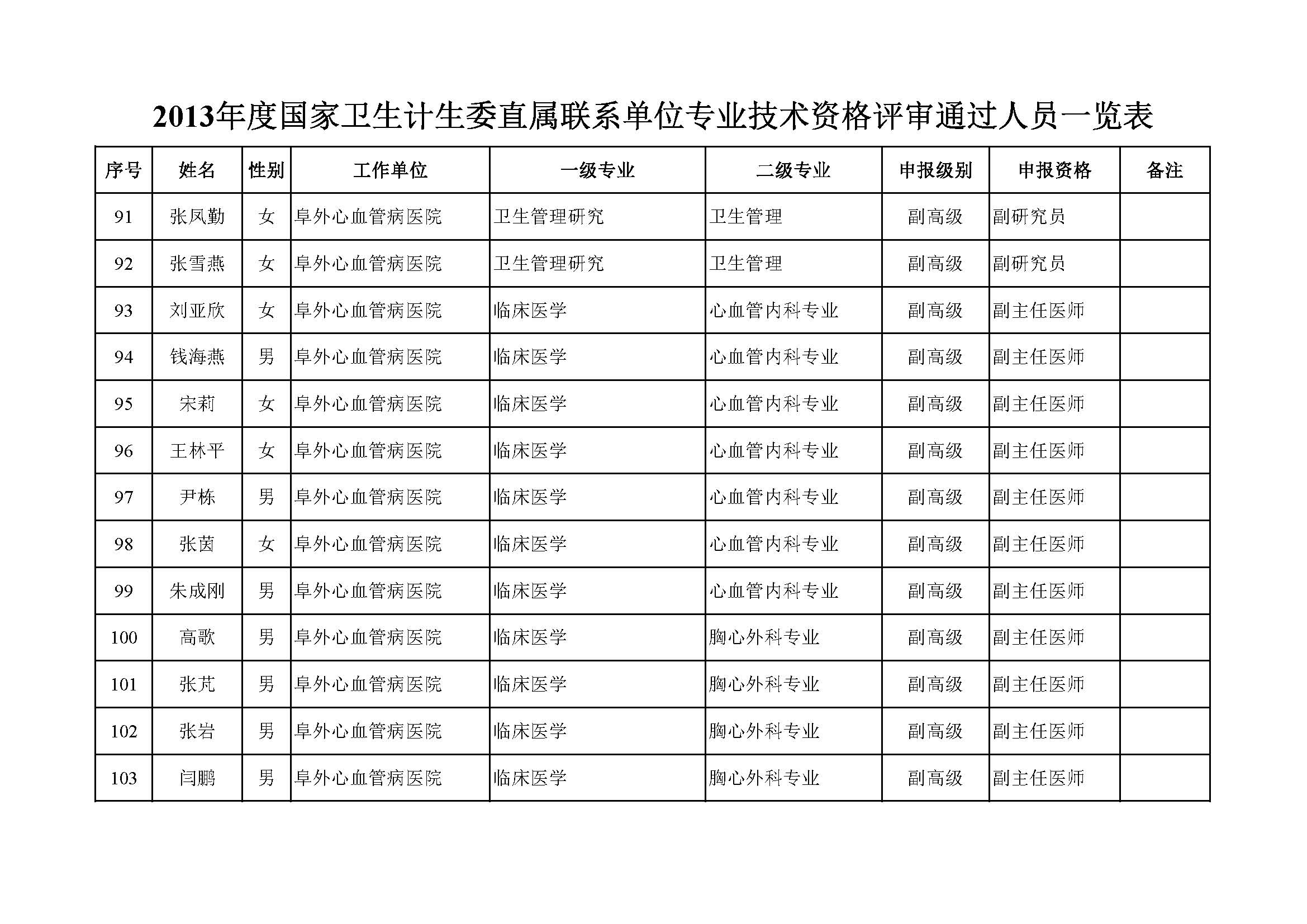 2013年度国家卫生计生委直属联系单位专业技术资格评审通过人员一览表

| 序号 | 姓名 | 性别 | 工作单位 | 一级专业 | 二级专业 | 申报级别 | 申报资格 | 备注 |
|---|---|---|---|---|---|---|---|---|
| 91 | 张凤勤 | 女 | 阜外心血管病医院 | 卫生管理研究 | 卫生管理 | 副高级 | 副研究员 | |
| 92 | 张雪燕 | 女 | 阜外心血管病医院 | 卫生管理研究 | 卫生管理 | 副高级 | 副研究员 | |
| 93 | 刘亚欣 | 女 | 阜外心血管病医院 | 临床医学 | 心血管内科专业 | 副高级 | 副主任医师 | |
| 94 | 钱海燕 | 男 | 阜外心血管病医院 | 临床医学 | 心血管内科专业 | 副高级 | 副主任医师 | |
| 95 | 宋莉 | 女 | 阜外心血管病医院 | 临床医学 | 心血管内科专业 | 副高级 | 副主任医师 | |
| 96 | 王林平 | 女 | 阜外心血管病医院 | 临床医学 | 心血管内科专业 | 副高级 | 副主任医师 | |
| 97 | 尹栋 | 男 | 阜外心血管病医院 | 临床医学 | 心血管内科专业 | 副高级 | 副主任医师 | |
| 98 | 张茵 | 女 | 阜外心血管病医院 | 临床医学 | 心血管内科专业 | 副高级 | 副主任医师 | |
| 99 | 朱成刚 | 男 | 阜外心血管病医院 | 临床医学 | 心血管内科专业 | 副高级 | 副主任医师 | |
| 100 | 高歌 | 男 | 阜外心血管病医院 | 临床医学 | 胸心外科专业 | 副高级 | 副主任医师 | |
| 101 | 张芃 | 男 | 阜外心血管病医院 | 临床医学 | 胸心外科专业 | 副高级 | 副主任医师 | |
| 102 | 张岩 | 男 | 阜外心血管病医院 | 临床医学 | 胸心外科专业 | 副高级 | 副主任医师 | |
| 103 | 闫鹏 | 男 | 阜外心血管病医院 | 临床医学 | 胸心外科专业 | 副高级 | 副主任医师 | |